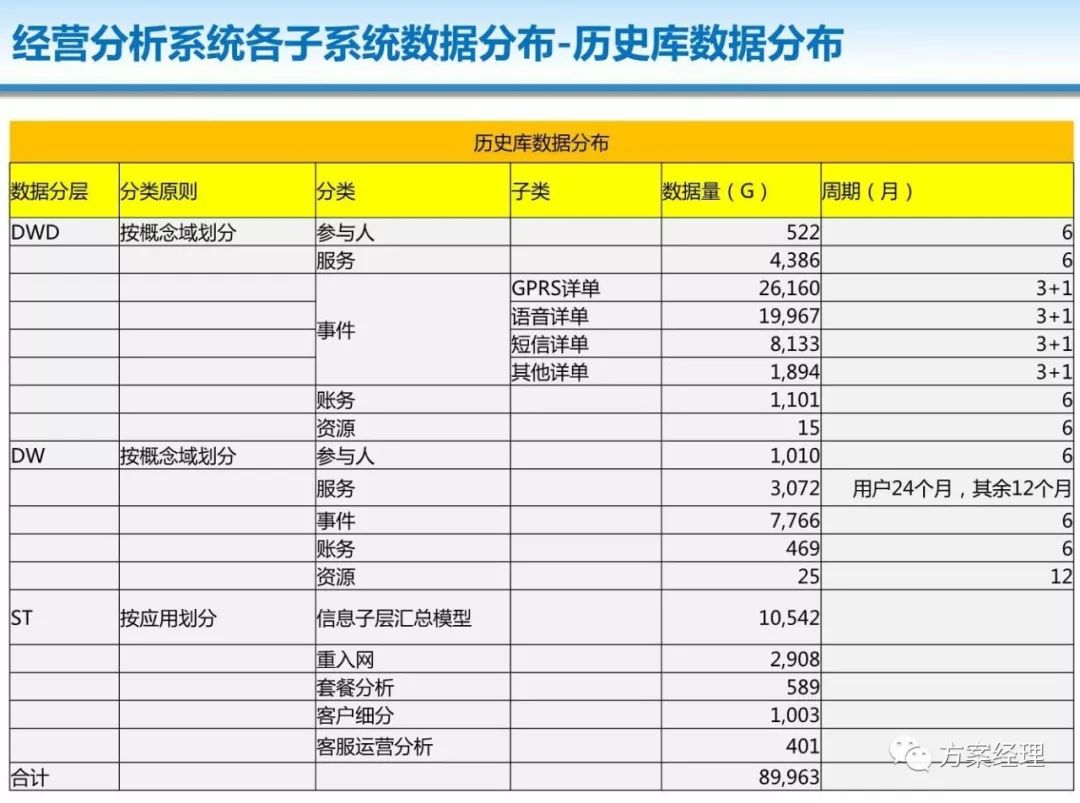 经营分析系统各子系统数据分布-历史库数据分布

历史库数据分布

| 数据分层 | 分类原则 | 分类 | 子类 | 数据量（G） | 周期（月） |
|---|---|---|---|---|---|
| DWD | 按概念域划分 | 参与人 | | 522 | 6 |
| | | 服务 | | 4,386 | 6 |
| | | 事件 | GPRS详单 | 26,160 | 3+1 |
| | | | 语音详单 | 19,967 | 3+1 |
| | | | 短信详单 | 8,133 | 3+1 |
| | | | 其他详单 | 1,894 | 3+1 |
| | | 账务 | | 1,101 | 6 |
| | | 资源 | | 15 | 6 |
| DW | 按概念域划分 | 参与人 | | 1,010 | 6 |
| | | 服务 | | 3,072 | 用户24个月，其余12个月 |
| | | 事件 | | 7,766 | 6 |
| | | 账务 | | 469 | 6 |
| | | 资源 | | 25 | 12 |
| ST | 按应用划分 | 信息子层汇总模型 | | 10,542 | |
| | | 重入网 | | 2,908 | |
| | | 套餐分析 | | 589 | |
| | | 客户细分 | | 1,003 | |
| | | 客服运营分析 | | 401 | |
| 合计 | | | | 89,963 | |

方案经理